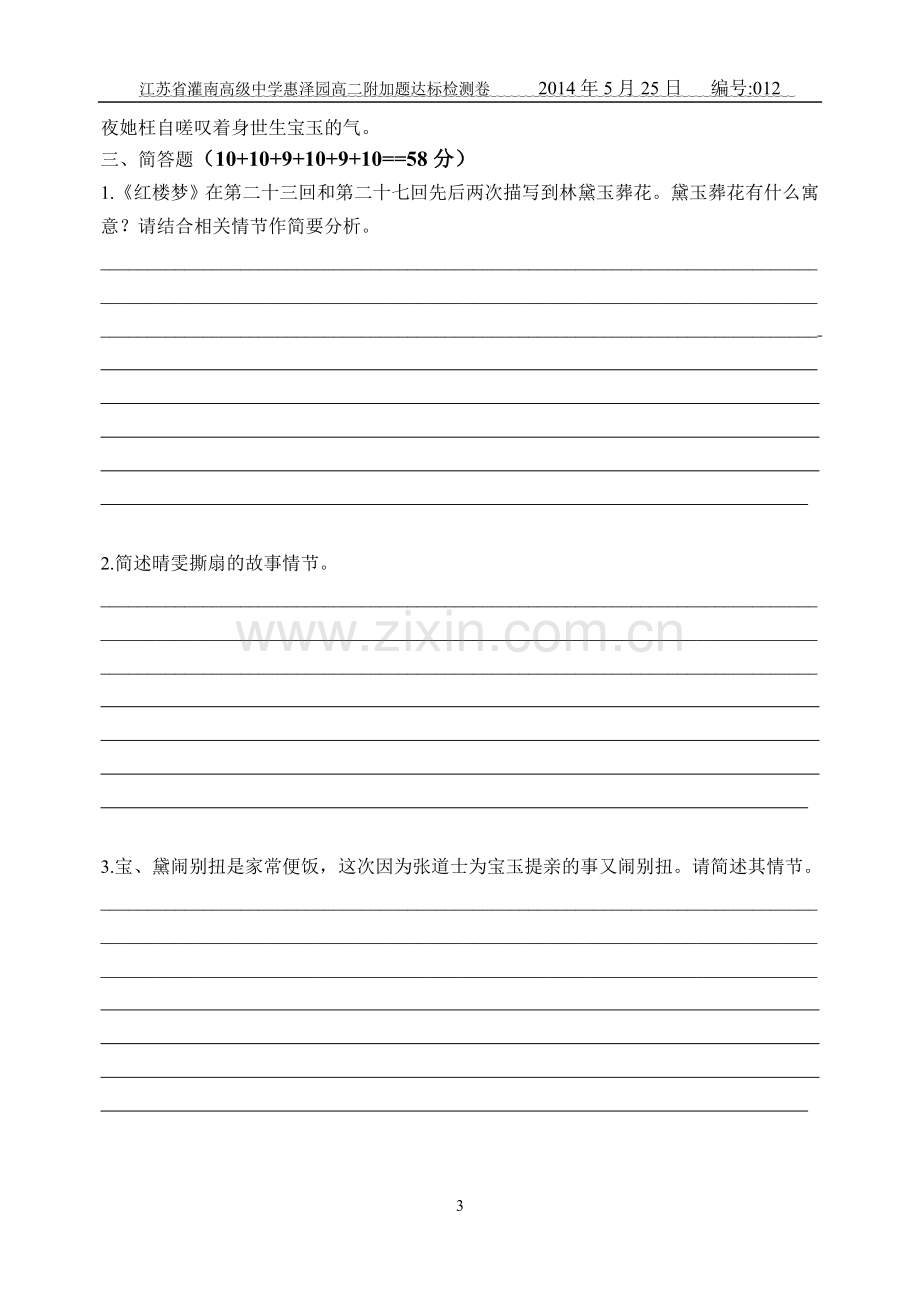 江苏省灌南高级中学惠泽园高二附加题达标检测卷 2014年5月25日 编号:012

夜她枉自嗟叹着身世生宝玉的气。

三、简答题（10+10+9+10+9+10==58分）

1.《红楼梦》在第二十三回和第二十七回先后两次描写到林黛玉葬花。黛玉葬花有什么寓意？请结合相关情节作简要分析。

____
____
____
____
____
____
____
____

2.简述晴雯撕扇的故事情节。

____
____
____
____
____
____
____

3.宝、黛闹别扭是家常便饭，这次因为张道士为宝玉提亲的事又闹别扭。请简述其情节。

____
____
____
____
____
____
____

3

www.zixin.com.cn